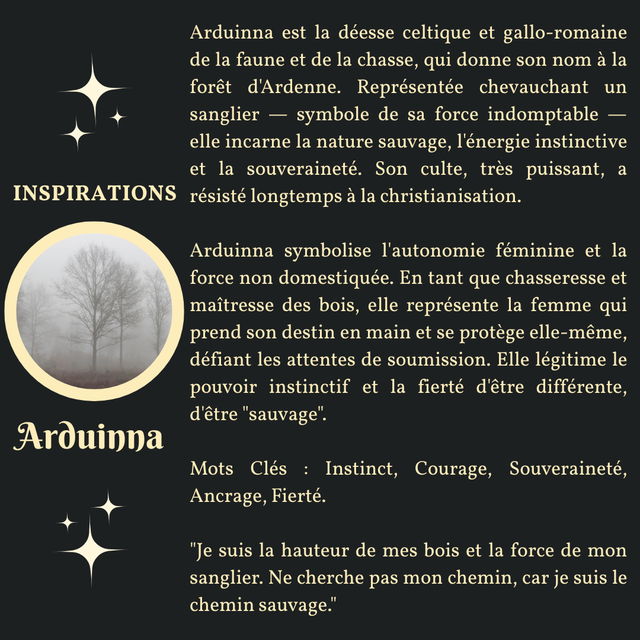 INSPIRATIONS

Arduinna

Arduinna est la déesse celtique et gallo-romaine de la faune et de la chasse, qui donne son nom à la forêt d'Ardenne. Représentée chevauchant un sanglier — symbole de sa force indomptable — elle incarne la nature sauvage, l'énergie instinctive et la souveraineté. Son culte, très puissant, a résisté longtemps à la christianisation.

Arduinna symbolise l'autonomie féminine et la force non domestiquée. En tant que chasseresse et maîtresse des bois, elle représente la femme qui prend son destin en main et se protège elle-même, défiant les attentes de soumission. Elle légitime le pouvoir instinctif et la fierté d'être différente, d'être "sauvage".

Mots Clés : Instinct, Courage, Souveraineté, Ancrage, Fierté.

"Je suis la hauteur de mes bois et la force de mon sanglier. Ne cherche pas mon chemin, car je suis le chemin sauvage."